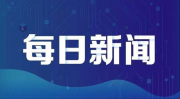 每日新闻